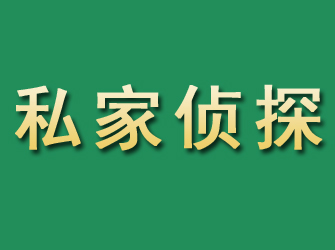 私家侦探